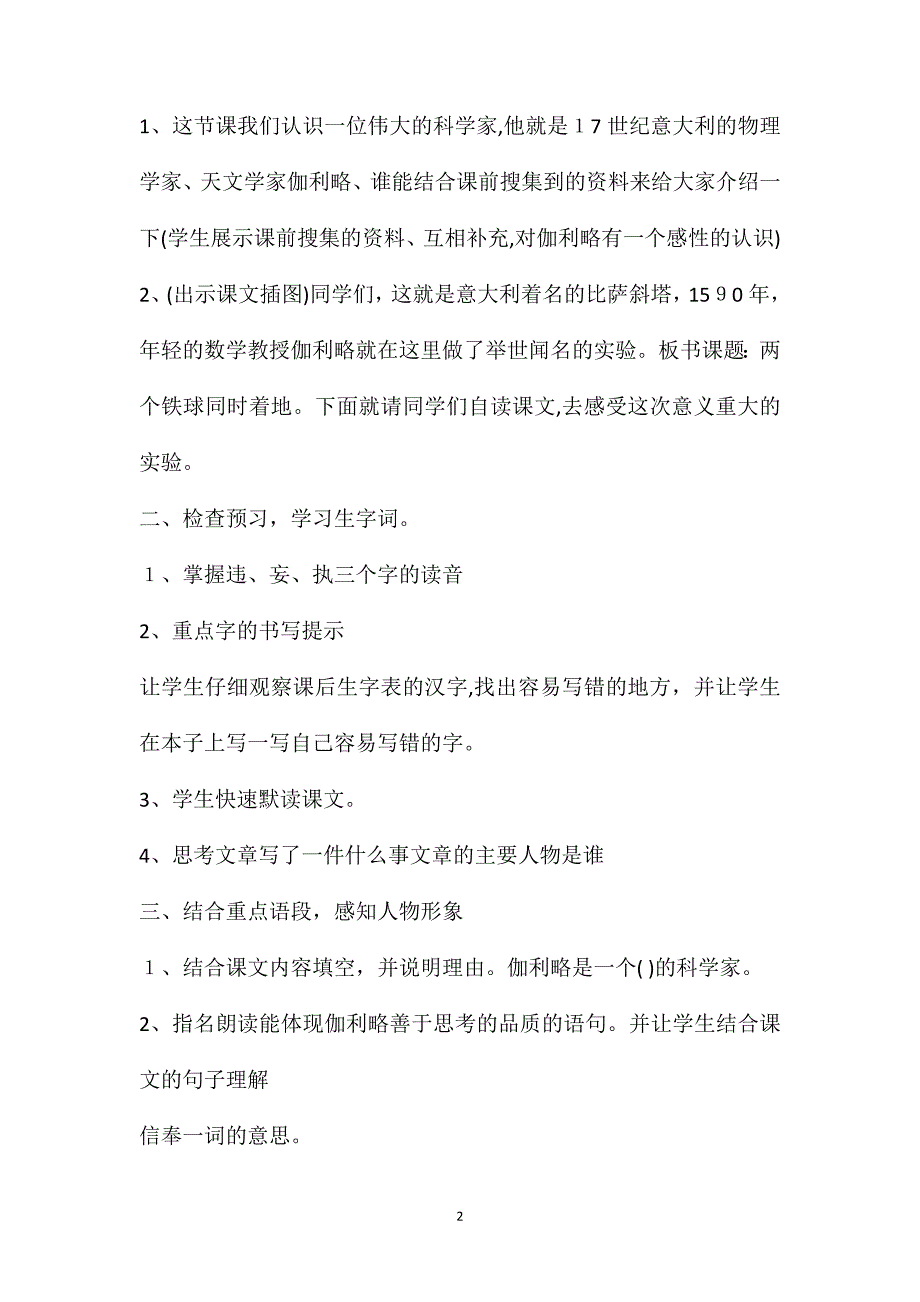 1、这节课我们认识一位伟大的科学家,他就是１7 世纪意大利的物理学家、天文学家伽利略、谁能结合课前搜集到的资料来给大家介绍一下(学生展示课前搜集的资料、互相补充,对伽利略有一个感性的认识)

2、(出示课文插图)同学们，这就是意大利着名的比萨斜塔，15９0 年，年轻的数学教授伽利略就在这里做了举世闻名的实验。板书课题：两个铁球同时着地。下面就请同学们自读课文,去感受这次意义重大的实验。

二、检查预习，学习生字词。

１、掌握违、妄、执三个字的读音

2、重点字的书写提示

让学生仔细观察课后生字表的汉字,找出容易写错的地方，并让学生在本子上写一写自己容易写错的字。

3、学生快速默读课文。

4、思考文章写了一件什么事文章的主要人物是谁

三、结合重点语段，感知人物形象

１、结合课文内容填空，并说明理由。伽利略是一个( )的科学家。

2、指名朗读能体现伽利略善于思考的品质的语句。并让学生结合课文的句子理解

信奉一词的意思。

2